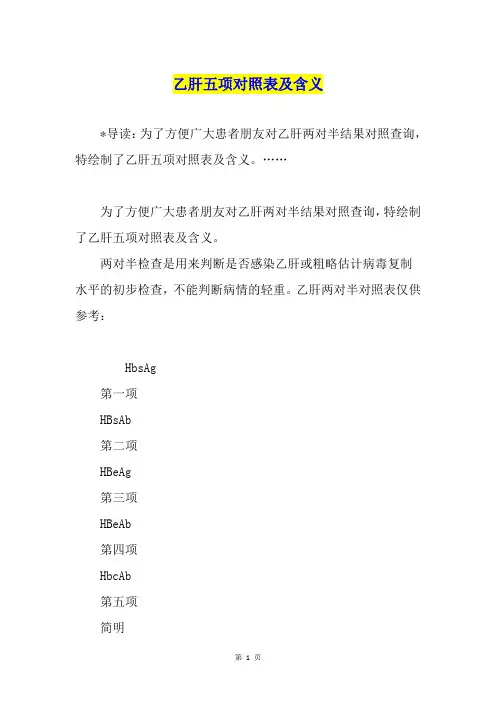 乙肝五项对照表及含义

*导读：为了方便广大患者朋友对乙肝两对半结果对照查询，特绘制了乙肝五项对照表及含义。……

为了方便广大患者朋友对乙肝两对半结果对照查询，特绘制了乙肝五项对照表及含义。

两对半检查是用来判断是否感染乙肝或粗略估计病毒复制水平的初步检查，不能判断病情的轻重。乙肝两对半对照表仅供参考：

HbsAg

第一项

HBsAb

第二项

HBeAg

第三项

HBeAb

第四项

HbcAb

第五项

简明

第 1 页